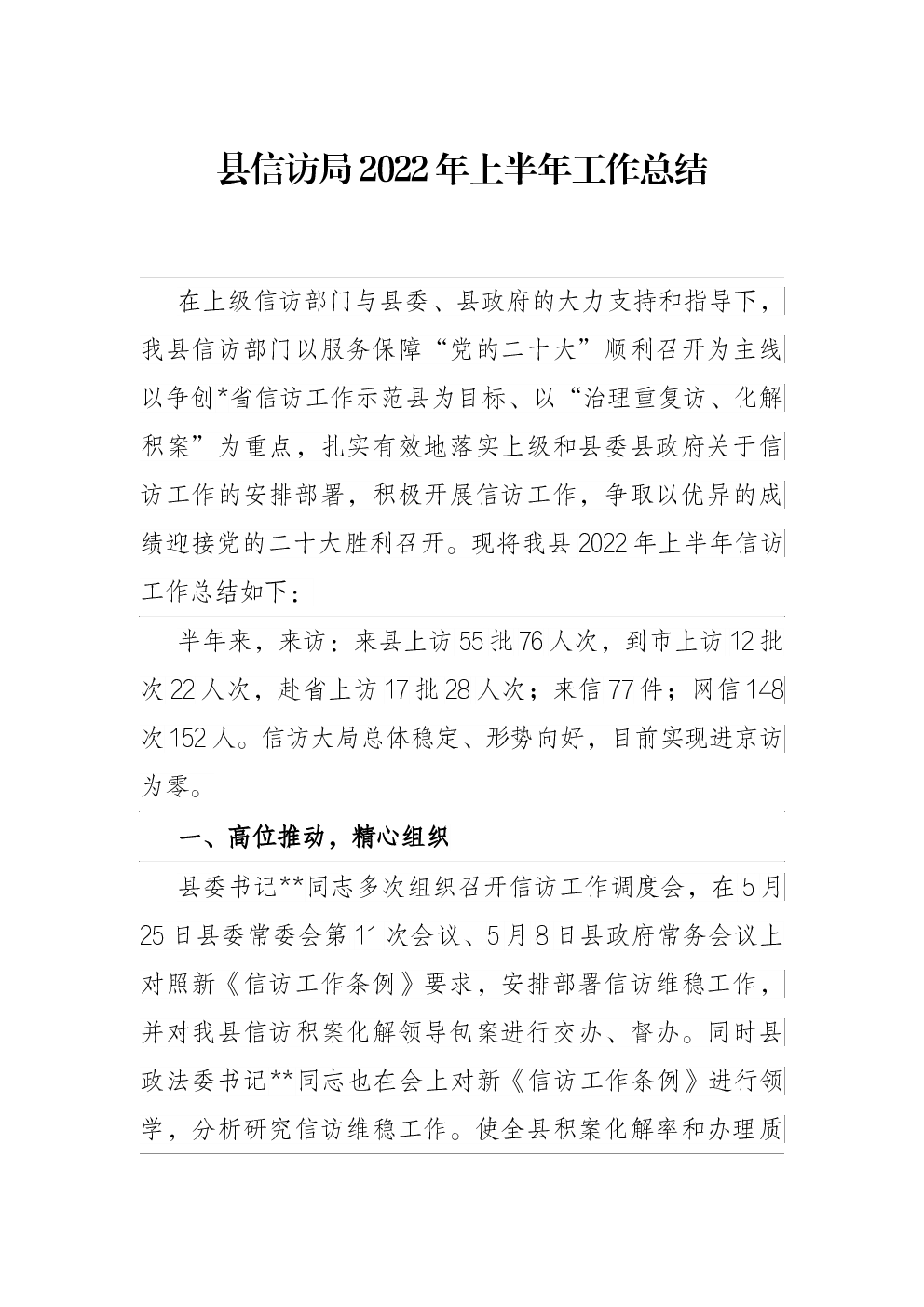 县信访局2022年上半年工作总结

在上级信访部门与县委、县政府的大力支持和指导下，我县信访部门以服务保障“党的二十大”顺利召开为主线以争创*省信访工作示范县为目标、以“治理重复访、化解积案”为重点，扎实有效地落实上级和县委县政府关于信访工作的安排部署，积极开展信访工作，争取以优异的成绩迎接党的二十大胜利召开。现将我县2022年上半年信访工作总结如下：

半年来，来访：来县上访55批76人次，到市上访12批次22人次，赴省上访17批28人次；来信77件；网信148次152人。信访大局总体稳定、形势向好，目前实现进京访为零。

一、高位推动，精心组织

县委书记**同志多次组织召开信访工作调度会，在5月25日县委常委会第11次会议、5月8日县政府常务会议上对照新《信访工作条例》要求，安排部署信访维稳工作，并对我县信访积案化解领导包案进行交办、督办。同时县政法委书记**同志也在会上对新《信访工作条例》进行领学，分析研究信访维稳工作。使全县积案化解率和办理质